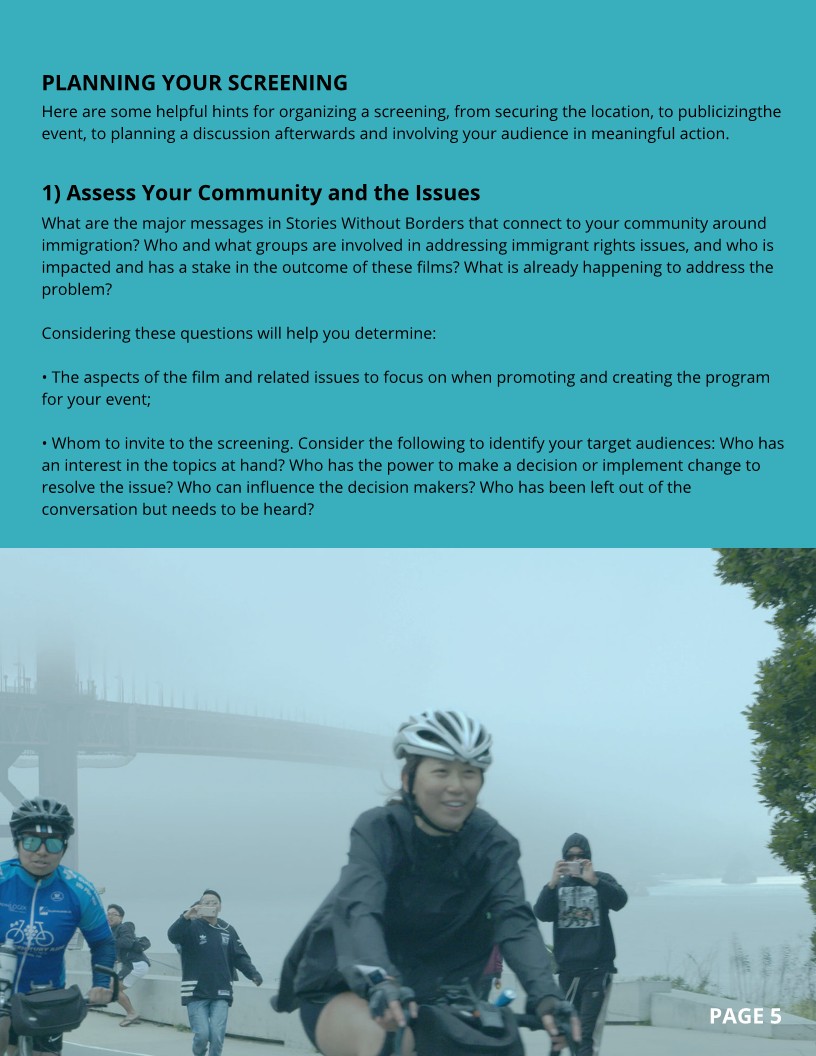 PLANNING YOUR SCREENING

Here are some helpful hints for organizing a screening, from securing the location, to publicizingthe event, to planning a discussion afterwards and involving your audience in meaningful action.

1) Assess Your Community and the Issues

What are the major messages in Stories Without Borders that connect to your community around immigration? Who and what groups are involved in addressing immigrant rights issues, and who is impacted and has a stake in the outcome of these films? What is already happening to address the problem?

Considering these questions will help you determine:

• The aspects of the film and related issues to focus on when promoting and creating the program for your event;

• Whom to invite to the screening. Consider the following to identify your target audiences: Who has an interest in the topics at hand? Who has the power to make a decision or implement change to resolve the issue? Who can influence the decision makers? Who has been left out of the conversation but needs to be heard?

PAGE 5